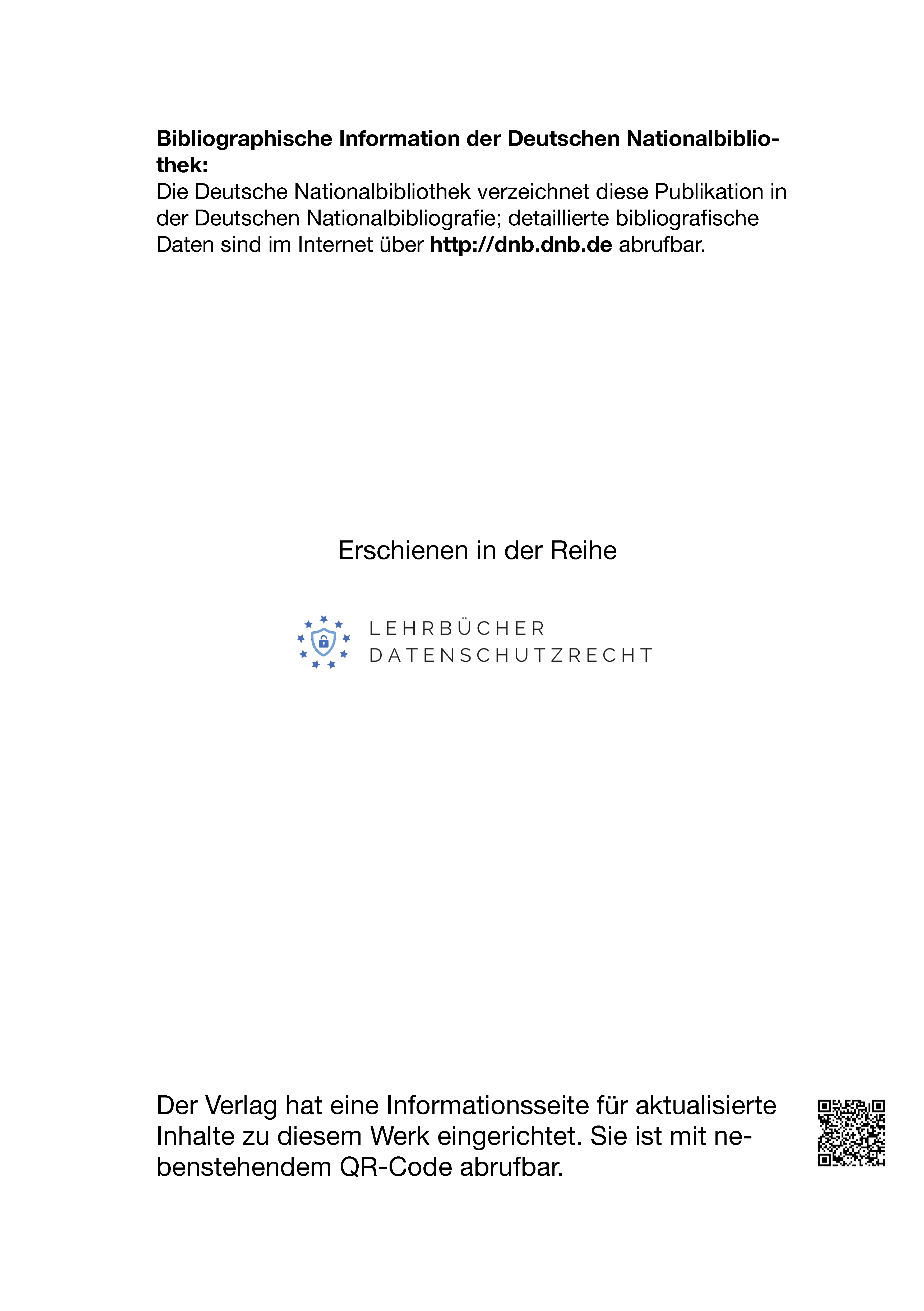 **Bibliographische Information der Deutschen Nationalbibliothek:**
Die Deutsche Nationalbibliothek verzeichnet diese Publikation in der Deutschen Nationalbibliografie; detaillierte bibliografische Daten sind im Internet über **http://dnb.dnb.de** abrufbar.

Erschienen in der Reihe

LEHRBÜCHER
DATENSCHUTZRECHT

Der Verlag hat eine Informationsseite für aktualisierte Inhalte zu diesem Werk eingerichtet. Sie ist mit nebenstehendem QR-Code abrufbar.